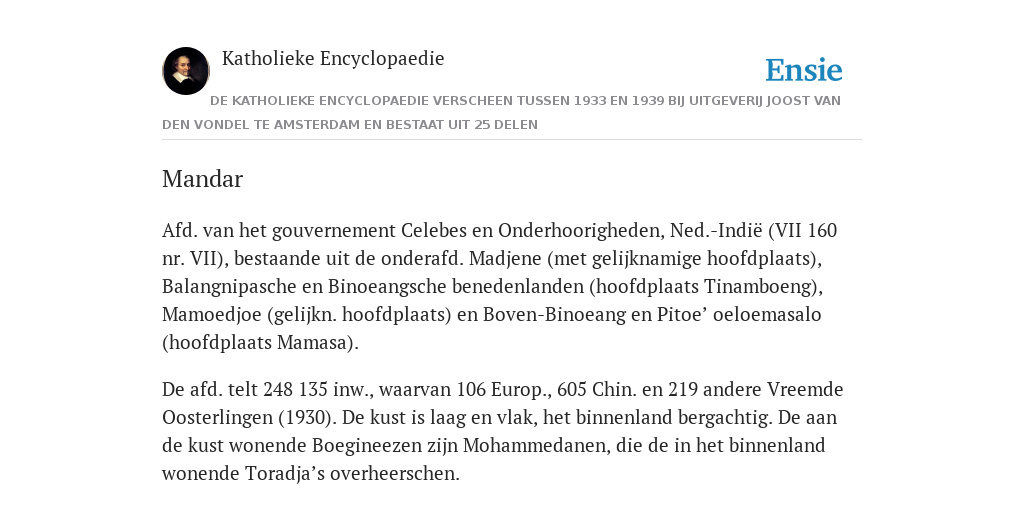 Katholieke Encyclopaedie

Ensie

DE KATHOLIEKE ENCYCLOPAEDIE VERSCHEEN TUSSEN 1933 EN 1939 BIJ UITGEVERIJ JOOST VAN DEN VONDEL TE AMSTERDAM EN BESTAAT UIT 25 DELEN

Mandar

Afd. van het gouvernement Celebes en Onderhoorigheden, Ned.-Indië (VII 160 nr. VII), bestaande uit de onderafd. Madjene (met gelijknamige hoofdplaats), Balangnipasche en Binoeangsche benedenlanden (hoofdplaats Tinamboeng), Mamoedjoe (gelijkn. hoofdplaats) en Boven-Binoeang en Pitoe’ oeloemasalo (hoofdplaats Mamasa).

De afd. telt 248 135 inw., waarvan 106 Europ., 605 Chin. en 219 andere Vreemde Oosterlingen (1930). De kust is laag en vlak, het binnenland bergachtig. De aan de kust wonende Boegineezen zijn Mohammedanen, die de in het binnenland wonende Toradja’s overheerschen.